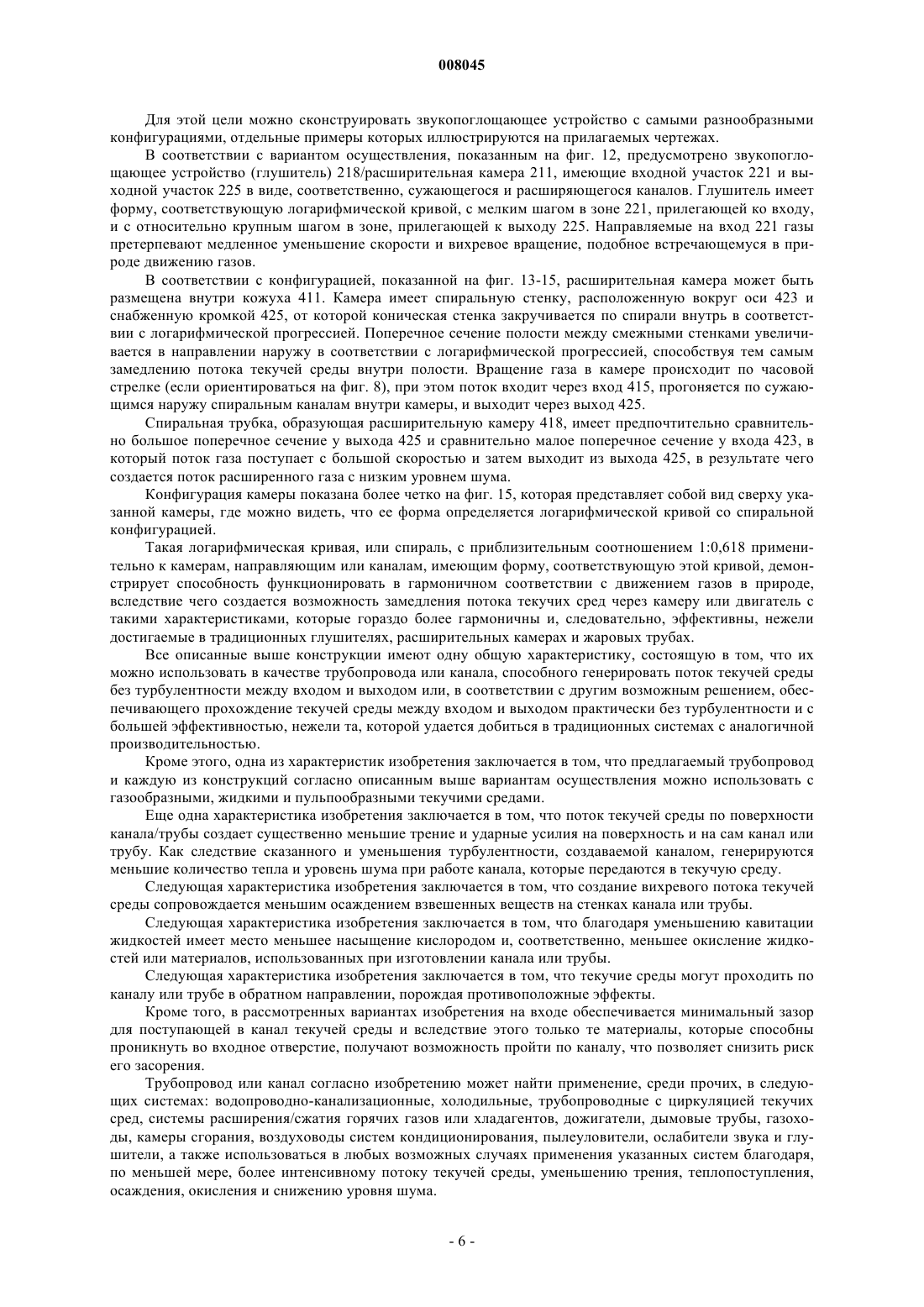 008045

Для этой цели можно сконструировать звукопоглощающее устройство с самыми разнообразными конфигурациями, отдельные примеры которых иллюстрируются на прилагаемых чертежах.

В соответствии с вариантом осуществления, показанным на фиг. 12, предусмотрено звукопоглощающее устройство (глушитель) 218/расширительная камера 211, имеющие входной участок 221 и выходной участок 225 в виде, соответственно, сужающегося и расширяющегося каналов. Глушитель имеет форму, соответствующую логарифмической кривой, с мелким шагом в зоне 221, прилегающей ко входу, и с относительно крупным шагом в зоне, прилегающей к выходу 225. Направляемые на вход 221 газы претерпевают медленное уменьшение скорости и вихревое вращение, подобное встречающемуся в природе движению газов.

В соответствии с конфигурацией, показанной на фиг. 13-15, расширительная камера может быть размещена внутри кожуха 411. Камера имеет спиральную стенку, расположенную вокруг оси 423 и снабженную кромкой 425, от которой коническая стенка закручивается по спирали внутрь в соответствии с логарифмической прогрессией. Поперечное сечение полости между смежными стенками увеличивается в направлении наружу в соответствии с логарифмической прогрессией, способствуя тем самым замедлению потока текучей среды внутри полости. Вращение газа в камере происходит по часовой стрелке (если ориентироваться на фиг. 8), при этом поток входит через вход 415, прогоняется по сужающимся наружу спиральным каналам внутри камеры, и выходит через выход 425.

Спиральная трубка, образующая расширительную камеру 418, имеет предпочтительно сравнительно большое поперечное сечение у выхода 425 и сравнительно малое поперечное сечение у входа 423, в который поток газа поступает с большой скоростью и затем выходит из выхода 425, в результате чего создается поток расширенного газа с низким уровнем шума.

Конфигурация камеры показана более четко на фиг. 15, которая представляет собой вид сверху указанной камеры, где можно видеть, что ее форма определяется логарифмической кривой со спиральной конфигурацией.

Такая логарифмическая кривая, или спираль, с приблизительным соотношением 1:0,618 применительно к камерам, направляющим или каналам, имеющим форму, соответствующую этой кривой, демонстрирует способность функционировать в гармоничном соответствии с движением газов в природе, вследствие чего создается возможность замедления потока текучих сред через камеру или двигатель с такими характеристиками, которые гораздо более гармоничны и, следовательно, эффективны, нежели достигаемые в традиционных глушителях, расширительных камерах и жаровых трубах.

Все описанные выше конструкции имеют одну общую характеристику, состоящую в том, что их можно использовать в качестве трубопровода или канала, способного генерировать поток текучей среды без турбулентности между входом и выходом или, в соответствии с другим возможным решением, обеспечивающего прохождение текучей среды между входом и выходом практически без турбулентности и с большей эффективностью, нежели та, которой удается добиться в традиционных системах с аналогичной производительностью.

Кроме этого, одна из характеристик изобретения заключается в том, что предлагаемый трубопровод и каждую из конструкций согласно описанным выше вариантам осуществления можно использовать с газообразными, жидкими и пульпообразными текучими средами.

Еще одна характеристика изобретения заключается в том, что поток текучей среды по поверхности канала/трубы создает существенно меньшие трение и ударные усилия на поверхность и на сам канал или трубу. Как следствие сказанного и уменьшения турбулентности, создаваемой каналом, генерируются меньшие количество тепла и уровень шума при работе канала, которые передаются в текучую среду.

Следующая характеристика изобретения заключается в том, что создание вихревого потока текучей среды сопровождается меньшим осаждением взвешенных веществ на стенках канала или трубы.

Следующая характеристика изобретения заключается в том, что благодаря уменьшению кавитации жидкостей имеет место меньшее насыщение кислородом и, соответственно, меньшее окисление жидкостей или материалов, использованных при изготовлении канала или трубы.

Следующая характеристика изобретения заключается в том, что текучие среды могут проходить по каналу или трубе в обратном направлении, порождая противоположные эффекты.

Кроме того, в рассмотренных вариантах изобретения на входе обеспечивается минимальный зазор для поступающей в канал текучей среды и вследствие этого только те материалы, которые способны проникнуть во входное отверстие, получают возможность пройти по каналу, что позволяет снизить риск его засорения.

Трубопровод или канал согласно изобретению может найти применение, среди прочих, в следующих системах: водопроводно-канализационные, холодильные, трубопроводные с циркуляцией текучих сред, системы расширения/сжатия горячих газов или хладагентов, дожигатели, дымовые трубы, газоходы, камеры сгорания, воздуховоды систем кондиционирования, пылеуловители, ослабители звука и глушители, а также использоваться в любых возможных случаях применения указанных систем благодаря, по меньшей мере, более интенсивному потоку текучей среды, уменьшению трения, теплопоступления, осаждения, окисления и снижению уровня шума.

- 6 -